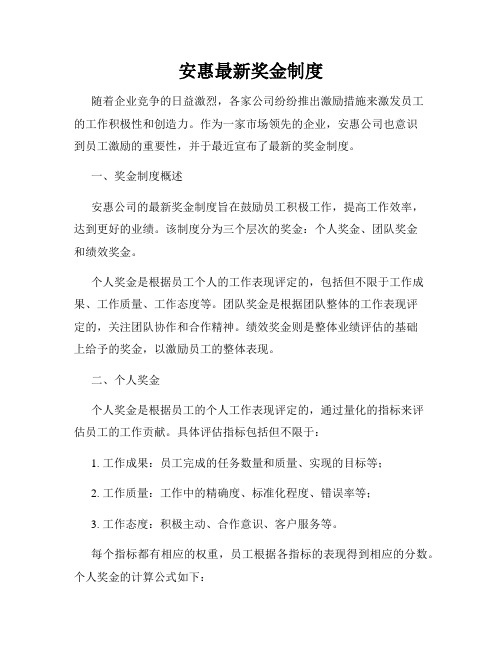 安惠最新奖金制度

随着企业竞争的日益激烈，各家公司纷纷推出激励措施来激发员工的工作积极性和创造力。作为一家市场领先的企业，安惠公司也意识到员工激励的重要性，并于最近宣布了最新的奖金制度。

一、奖金制度概述

安惠公司的最新奖金制度旨在鼓励员工积极工作，提高工作效率，达到更好的业绩。该制度分为三个层次的奖金：个人奖金、团队奖金和绩效奖金。

个人奖金是根据员工个人的工作表现评定的，包括但不限于工作成果、工作质量、工作态度等。团队奖金是根据团队整体的工作表现评定的，关注团队协作和合作精神。绩效奖金则是整体业绩评估的基础上给予的奖金，以激励员工的整体表现。

二、个人奖金

个人奖金是根据员工的个人工作表现评定的，通过量化的指标来评估员工的工作贡献。具体评估指标包括但不限于：

1. 工作成果：员工完成的任务数量和质量、实现的目标等；

2. 工作质量：工作中的精确度、标准化程度、错误率等；

3. 工作态度：积极主动、合作意识、客户服务等。

每个指标都有相应的权重，员工根据各指标的表现得到相应的分数。个人奖金的计算公式如下：